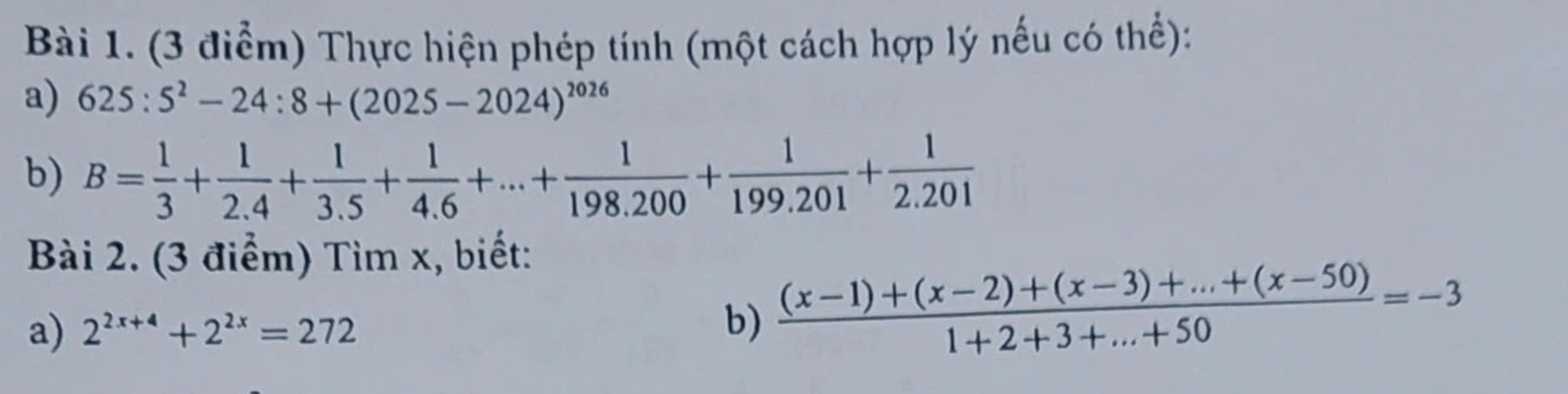 Bài 1. (3 điểm) Thực hiện phép tính (một cách hợp lý nếu có thể):

a) $625:5^2-24:8+(2025-2024)^{2026}$

b) $B=\frac{1}{3}+\frac{1}{2.4}+\frac{1}{3.5}+\frac{1}{4.6}+...+\frac{1}{198.200}+\frac{1}{199.201}+\frac{1}{2.201}$

Bài 2. (3 điểm) Tìm x, biết:

a) $2^{2x+4}+2^{2x}=272$

b) $\frac{(x-1)+(x-2)+(x-3)+...+(x-50)}{1+2+3+...+50}=-3$